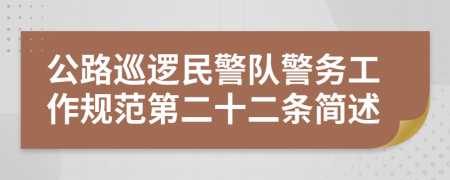 公路巡逻民警队警务工作规范第二十二条简述